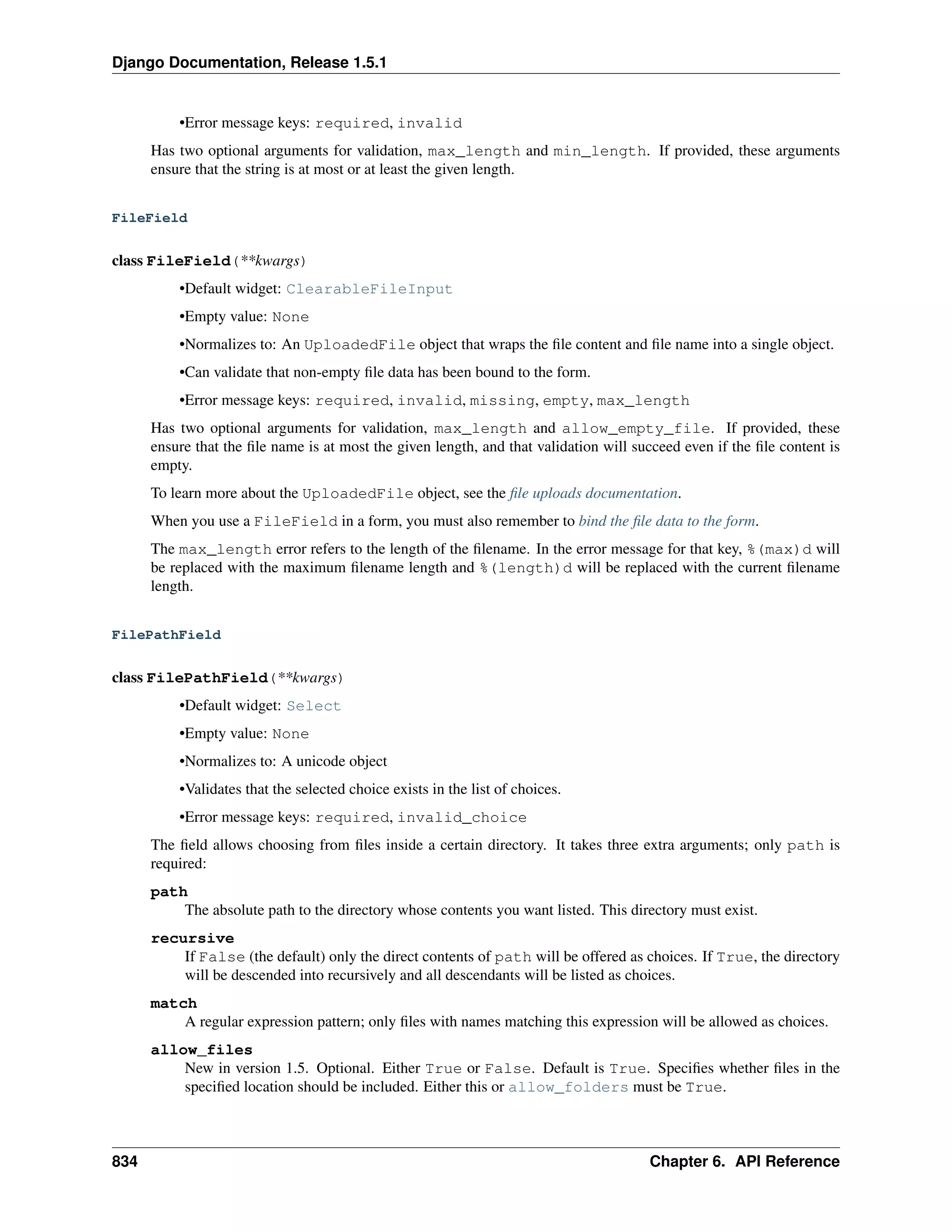 Django Documentation, Release 1.5.1

•Error message keys: required, invalid

Has two optional arguments for validation, max_length and min_length. If provided, these arguments ensure that the string is at most or at least the given length.

FileField

class FileField(**kwargs)

•Default widget: ClearableFileInput

•Empty value: None

•Normalizes to: An UploadedFile object that wraps the file content and file name into a single object.

•Can validate that non-empty file data has been bound to the form.

•Error message keys: required, invalid, missing, empty, max_length

Has two optional arguments for validation, max_length and allow_empty_file. If provided, these ensure that the file name is at most the given length, and that validation will succeed even if the file content is empty.

To learn more about the UploadedFile object, see the file uploads documentation.

When you use a FileField in a form, you must also remember to bind the file data to the form.

The max_length error refers to the length of the filename. In the error message for that key, %(max)d will be replaced with the maximum filename length and %(length)d will be replaced with the current filename length.

FilePathField

class FilePathField(**kwargs)

•Default widget: Select

•Empty value: None

•Normalizes to: A unicode object

•Validates that the selected choice exists in the list of choices.

•Error message keys: required, invalid_choice

The field allows choosing from files inside a certain directory. It takes three extra arguments; only path is required:

path
The absolute path to the directory whose contents you want listed. This directory must exist.

recursive
If False (the default) only the direct contents of path will be offered as choices. If True, the directory will be descended into recursively and all descendants will be listed as choices.

match
A regular expression pattern; only files with names matching this expression will be allowed as choices.

allow_files
New in version 1.5. Optional. Either True or False. Default is True. Specifies whether files in the specified location should be included. Either this or allow_folders must be True.

834 Chapter 6. API Reference